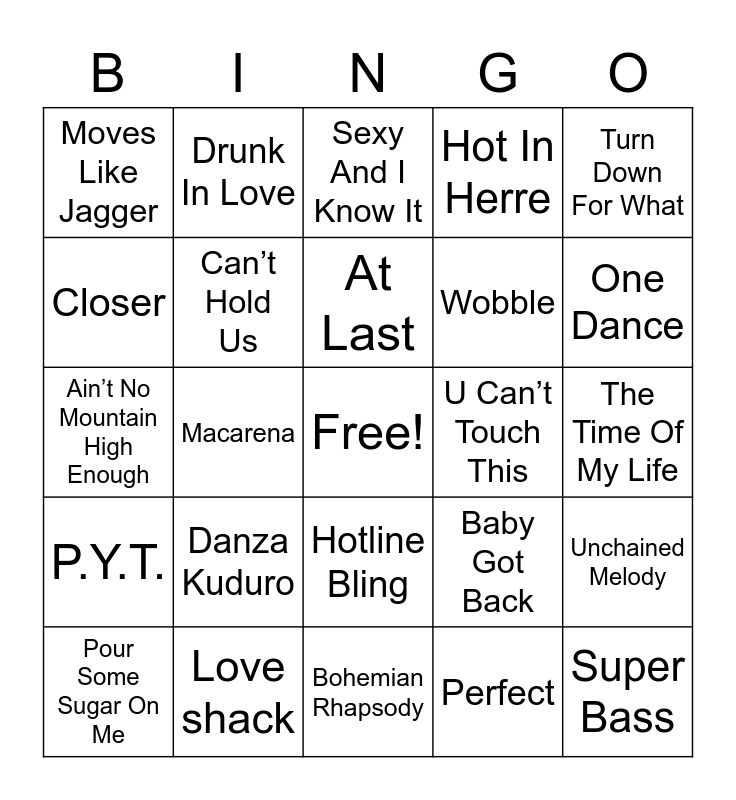 | B | I | N | G | O |
|---|---|---|---|---|
| Moves Like Jagger | Drunk In Love | Sexy And I Know It | Hot In Herre | Turn Down For What |
| Closer | Can't Hold Us | At Last | Wobble | One Dance |
| Ain't No Mountain High Enough | Macarena | Free! | U Can't Touch This | The Time Of My Life |
| P.Y.T. | Danza Kuduro | Hotline Bling | Baby Got Back | Unchained Melody |
| Pour Some Sugar On Me | Love shack | Bohemian Rhapsody | Perfect | Super Bass |